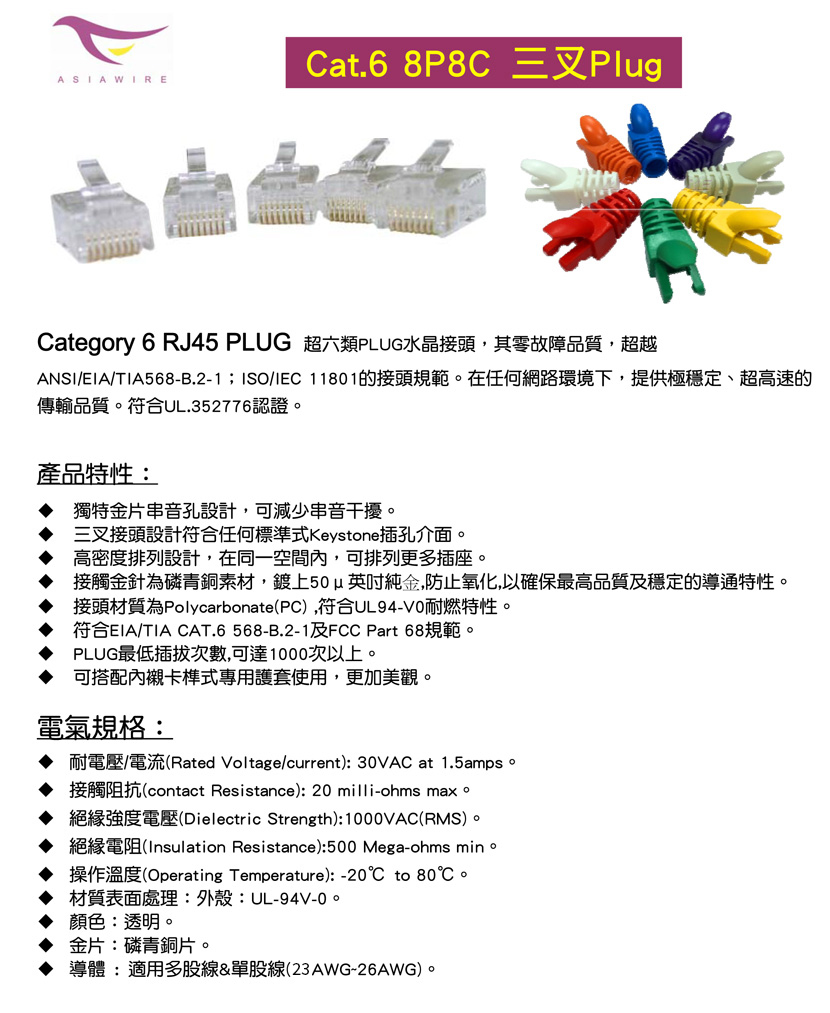 ASIAWIRE

Cat.6 8P8C 三叉Plug

Category 6 RJ45 PLUG 超六類PLUG水晶接頭，其零故障品質，超越 ANSI/EIA/TIA568-B.2-1；ISO/IEC 11801的接頭規範。在任何網路環境下，提供極穩定、超高速的傳輸品質。符合UL.352776認證。

產品特性：

◆ 獨特金片串音孔設計，可減少串音干擾。
◆ 三叉接頭設計符合任何標準式Keystone插孔介面。
◆ 高密度排列設計，在同一空間內，可排列更多插座。
◆ 接觸金針為磷青銅素材，鍍上50μ英吋純金,防止氧化,以確保最高品質及穩定的導通特性。
◆ 接頭材質為Polycarbonate(PC) ,符合UL94-V0耐燃特性。
◆ 符合EIA/TIA CAT.6 568-B.2-1及FCC Part 68規範。
◆ PLUG最低插拔次數,可達1000次以上。
◆ 可搭配內襯卡榫式專用護套使用，更加美觀。

電氣規格：

◆ 耐電壓/電流(Rated Voltage/current): 30VAC at 1.5amps。
◆ 接觸阻抗(contact Resistance): 20 milli-ohms max。
◆ 絕緣強度電壓(Dielectric Strength):1000VAC(RMS)。
◆ 絕緣電阻(Insulation Resistance):500 Mega-ohms min。
◆ 操作溫度(Operating Temperature): -20℃ to 80℃。
◆ 材質表面處理：外殼：UL-94V-0。
◆ 顏色：透明。
◆ 金片：磷青銅片。
◆ 導體 ： 適用多股線&單股線(23AWG~26AWG)。